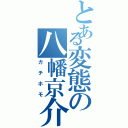 とある変態の八幡京介

ガチホモ